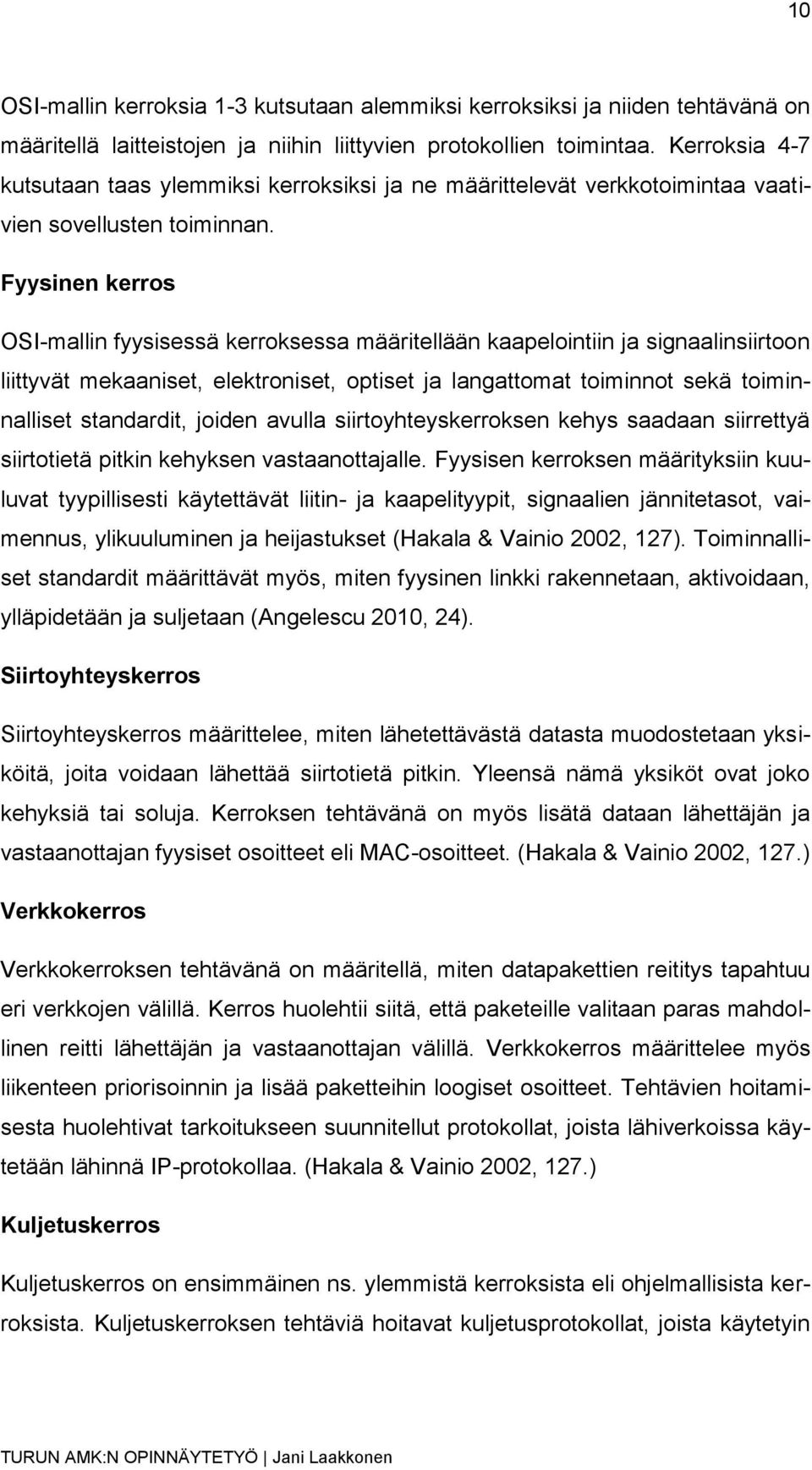 10

OSI-mallin kerroksia 1-3 kutsutaan alemmiksi kerroksiksi ja niiden tehtävänä on määritellä laitteistojen ja niihin liittyvien protokollien toimintaa. Kerroksia 4-7 kutsutaan taas ylemmiksi kerroksiksi ja ne määrittelevät verkkotoimintaa vaativien sovellusten toiminnan.

Fyysinen kerros

OSI-mallin fyysisessä kerroksessa määritellään kaapelointiin ja signaalinsiirtoon liittyvät mekaaniset, elektroniset, optiset ja langattomat toiminnot sekä toiminnalliset standardit, joiden avulla siirtoyhteyskerroksen kehys saadaan siirrettyä siirtotietä pitkin kehyksen vastaanottajalle. Fyysisen kerroksen määrityksiin kuuluvat tyypillisesti käytettävät liitin- ja kaapelityypit, signaalien jännitetasot, vaimennus, ylikuuluminen ja heijastukset (Hakala & Vainio 2002, 127). Toiminnalliset standardit määrittävät myös, miten fyysinen linkki rakennetaan, aktivoidaan, ylläpidetään ja suljetaan (Angelescu 2010, 24).

Siirtoyhteyskerros

Siirtoyhteyskerros määrittelee, miten lähetettävästä datasta muodostetaan yksiköitä, joita voidaan lähettää siirtotietä pitkin. Yleensä nämä yksiköt ovat joko kehyksiä tai soluja. Kerroksen tehtävänä on myös lisätä dataan lähettäjän ja vastaanottajan fyysiset osoitteet eli MAC-osoitteet. (Hakala & Vainio 2002, 127.)

Verkkokerros

Verkkokerroksen tehtävänä on määritellä, miten datapakettien reititys tapahtuu eri verkkojen välillä. Kerros huolehtii siitä, että paketeille valitaan paras mahdollinen reitti lähettäjän ja vastaanottajan välillä. Verkkokerros määrittelee myös liikenteen priorisoinnin ja lisää paketteihin loogiset osoitteet. Tehtävien hoitamisesta huolehtivat tarkoitukseen suunnitellut protokollat, joista lähiverkoissa käytetään lähinnä IP-protokollaa. (Hakala & Vainio 2002, 127.)

Kuljetuskerros

Kuljetuskerros on ensimmäinen ns. ylemmistä kerroksista eli ohjelmallisista kerroksista. Kuljetuskerroksen tehtäviä hoitavat kuljetusprotokollat, joista käytetyin

TURUN AMK:N OPINNÄYTETYÖ | Jani Laakkonen